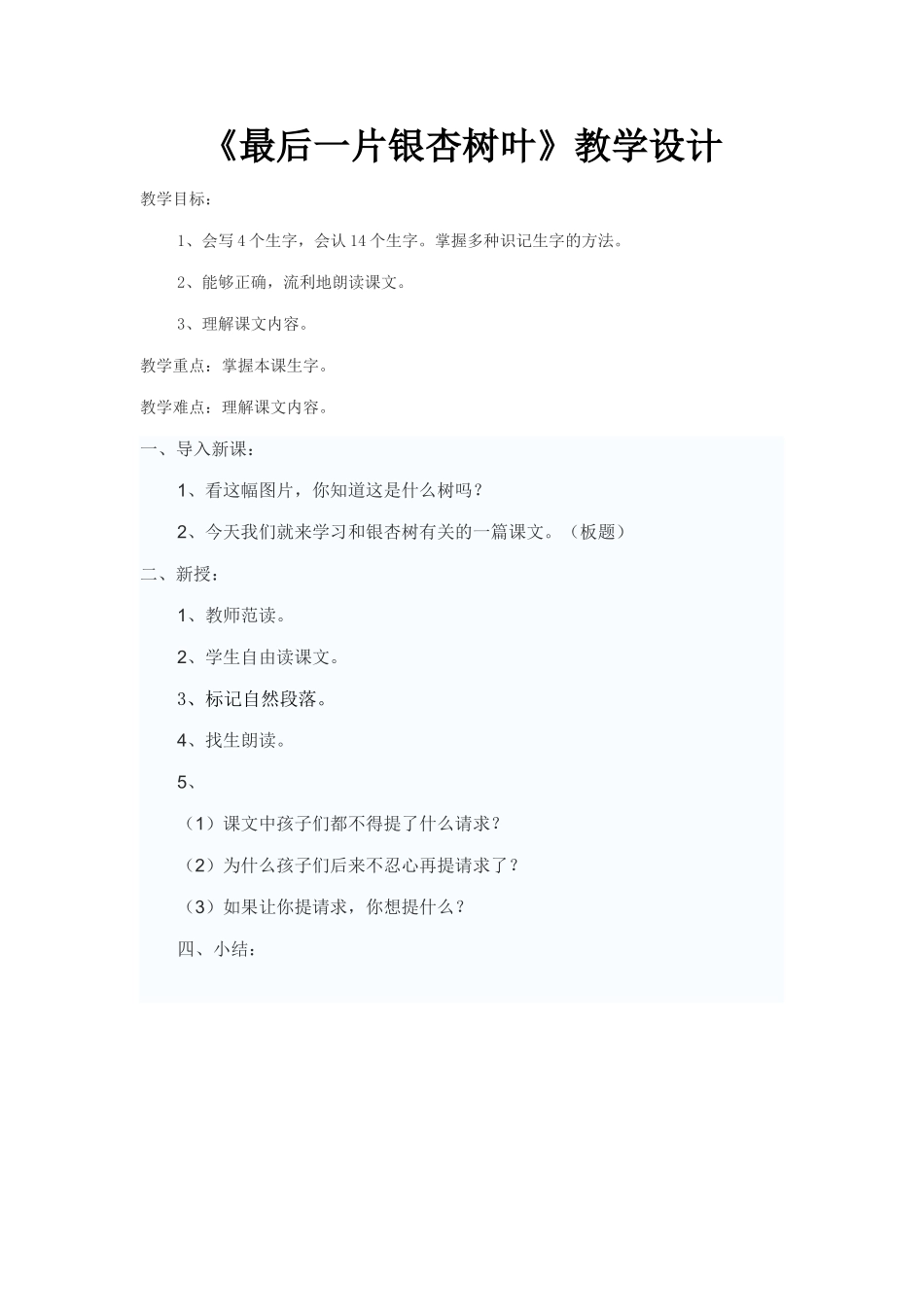 《最后一片银杏树叶》教学设计

教学目标：

1、会写4个生字，会认14个生字。掌握多种识记生字的方法。

2、能够正确，流利地朗读课文。

3、理解课文内容。

教学重点：掌握本课生字。

教学难点：理解课文内容。

一、导入新课：

1、看这幅图片，你知道这是什么树吗？

2、今天我们就来学习和银杏树有关的一篇课文。（板题）

二、新授：

1、教师范读。

2、学生自由读课文。

3、标记自然段落。

4、找生朗读。

5、

（1）课文中孩子们都不得提了什么请求？

（2）为什么孩子们后来不忍心再提请求了？

（3）如果让你提请求，你想提什么？

四、小结：